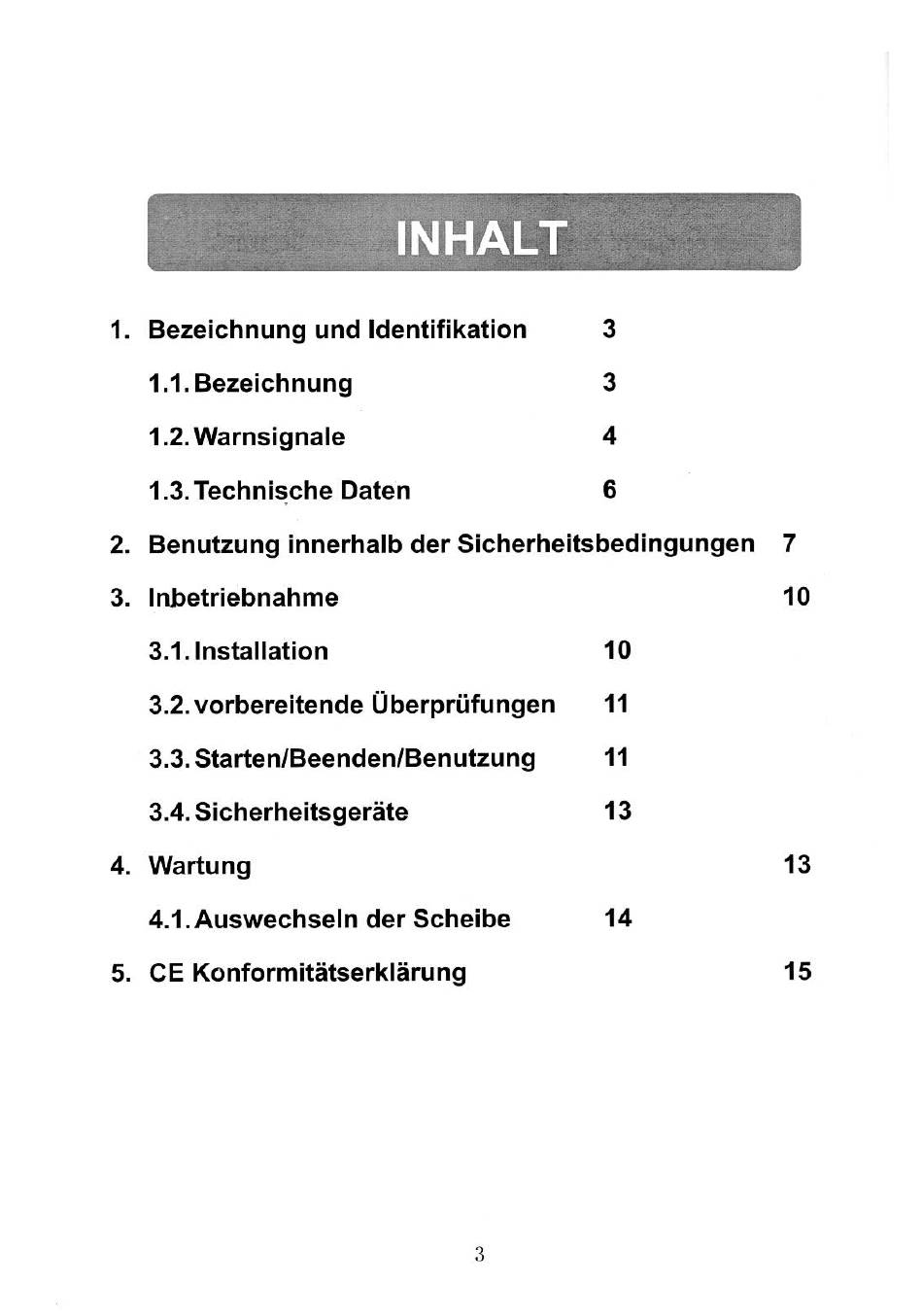 INHALT

1. Bezeichnung und Identifikation 3

1.1. Bezeichnung 3

1.2. Warnsignale 4

1.3. Technische Daten 6

2. Benutzung innerhalb der Sicherheitsbedingungen 7

3. Inbetriebnahme 10

3.1. Installation 10

3.2. vorbereitende Überprüfungen 11

3.3. Starten/Beenden/Benutzung 11

3.4. Sicherheitsgeräte 13

4. Wartung 13

4.1. Auswechseln der Scheibe 14

5. CE Konformitätserklärung 15

3